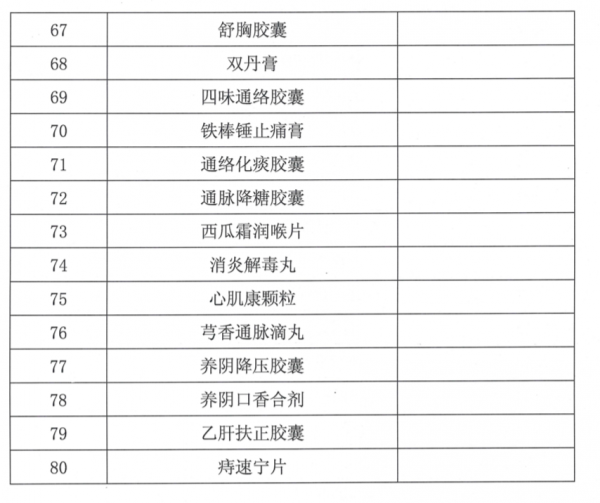 | 67 | 舒胸胶囊 |  |
|---|---|---|
| 68 | 双丹膏 |  |
| 69 | 四味通络胶囊 |  |
| 70 | 铁棒锤止痛膏 |  |
| 71 | 通络化痰胶囊 |  |
| 72 | 通脉降糖胶囊 |  |
| 73 | 西瓜霜润喉片 |  |
| 74 | 消炎解毒丸 |  |
| 75 | 心肌康颗粒 |  |
| 76 | 芎香通脉滴丸 |  |
| 77 | 养阴降压胶囊 |  |
| 78 | 养阴口香合剂 |  |
| 79 | 乙肝扶正胶囊 |  |
| 80 | 痔速宁片 |  |